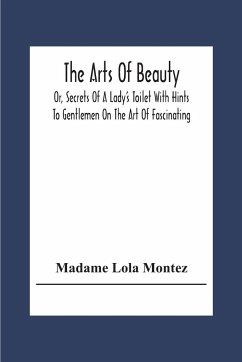 The Arts Of Beauty

Or, Secrets Of A Lady's Toilet With Hints To Gentlemen On The Art Of Fascinating

Madame Lola Montez